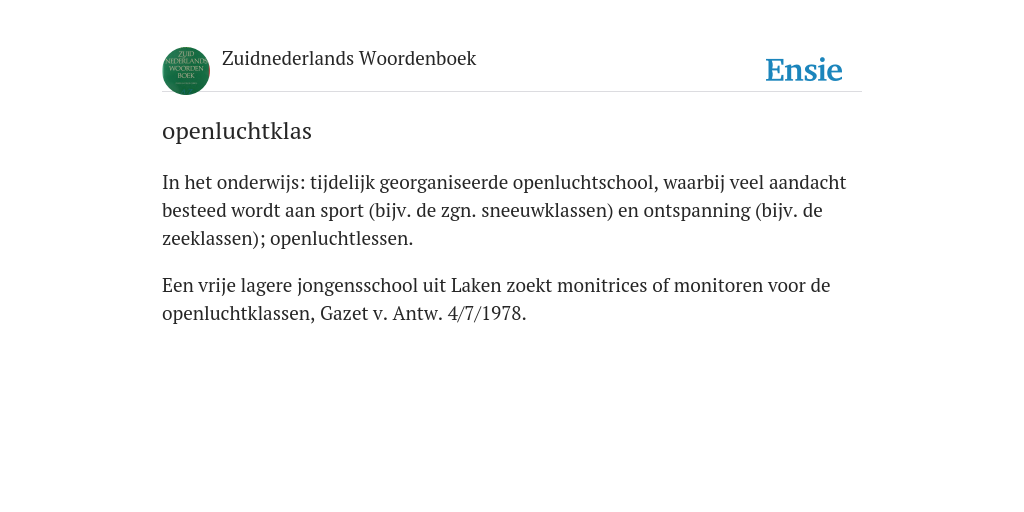 ZUID NEDERLANDS WOORDEN BOEK

Zuidnederlands Woordenboek

Ensie

openluchtklas

In het onderwijs: tijdelijk georganiseerde openluchtschool, waarbij veel aandacht besteed wordt aan sport (bijv. de zgn. sneeuwklassen) en ontspanning (bijv. de zeeklassen); openluchtlessen.

Een vrije lagere jongensschool uit Laken zoekt monitrices of monitoren voor de openluchtklassen, Gazet v. Antw. 4/7/1978.